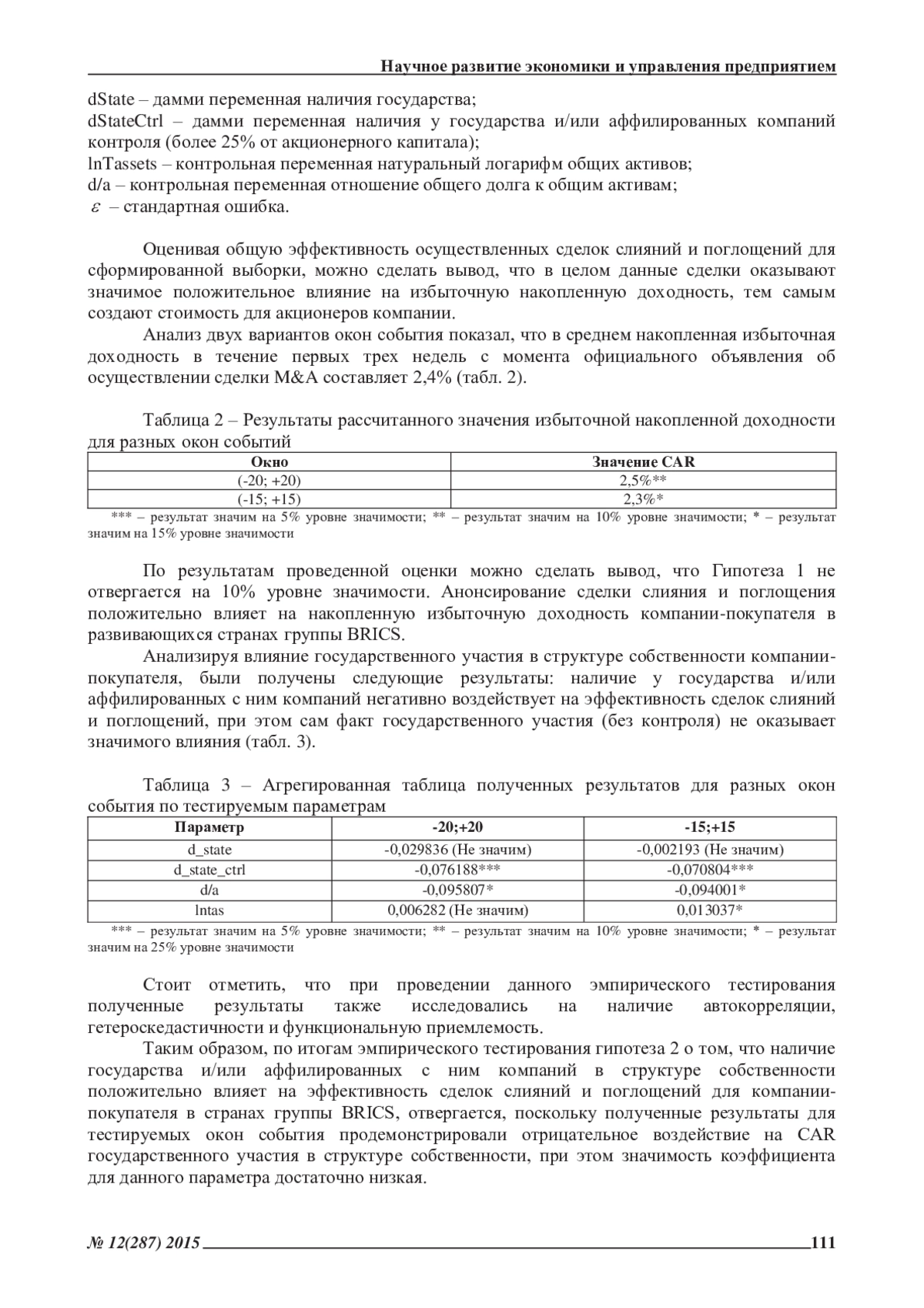 Научное развитие экономики и управления предприятием

dState – дамми переменная наличия государства;
dStateCtrl – дамми переменная наличия у государства и/или аффилированных компаний контроля (более 25% от акционерного капитала);
lnTassets – контрольная переменная натуральный логарифм общих активов;
d/a – контрольная переменная отношение общего долга к общим активам;
$\varepsilon$ – стандартная ошибка.

Оценивая общую эффективность осуществленных сделок слияний и поглощений для сформированной выборки, можно сделать вывод, что в целом данные сделки оказывают значимое положительное влияние на избыточную накопленную доходность, тем самым создают стоимость для акционеров компании.

Анализ двух вариантов окон события показал, что в среднем накопленная избыточная доходность в течение первых трех недель с момента официального объявления об осуществлении сделки M&A составляет 2,4% (табл. 2).

Таблица 2 – Результаты рассчитанного значения избыточной накопленной доходности для разных окон событий

| Окно | Значение CAR |
|---|---|
| (-20; +20) | 2,5%** |
| (-15; +15) | 2,3%* |

*** – результат значим на 5% уровне значимости; ** – результат значим на 10% уровне значимости; * – результат значим на 15% уровне значимости

По результатам проведенной оценки можно сделать вывод, что Гипотеза 1 не отвергается на 10% уровне значимости. Анонсирование сделки слияния и поглощения положительно влияет на накопленную избыточную доходность компании-покупателя в развивающихся странах группы BRICS.

Анализируя влияние государственного участия в структуре собственности компании-покупателя, были получены следующие результаты: наличие у государства и/или аффилированных с ним компаний негативно воздействует на эффективность сделок слияний и поглощений, при этом сам факт государственного участия (без контроля) не оказывает значимого влияния (табл. 3).

Таблица 3 – Агрегированная таблица полученных результатов для разных окон события по тестируемым параметрам

| Параметр | -20;+20 | -15;+15 |
|---|---|---|
| d_state | -0,029836 (Не значим) | -0,002193 (Не значим) |
| d_state_ctrl | -0,076188*** | -0,070804*** |
| d/a | -0,095807* | -0,094001* |
| lntas | 0,006282 (Не значим) | 0,013037* |

*** – результат значим на 5% уровне значимости; ** – результат значим на 10% уровне значимости; * – результат значим на 25% уровне значимости

Стоит отметить, что при проведении данного эмпирического тестирования полученные результаты также исследовались на наличие автокорреляции, гетероскедастичности и функциональную приемлемость.

Таким образом, по итогам эмпирического тестирования гипотеза 2 о том, что наличие государства и/или аффилированных с ним компаний в структуре собственности положительно влияет на эффективность сделок слияний и поглощений для компании-покупателя в странах группы BRICS, отвергается, поскольку полученные результаты для тестируемых окон события продемонстрировали отрицательное воздействие на CAR государственного участия в структуре собственности, при этом значимость коэффициента для данного параметра достаточно низкая.

№ 12(287) 2015 111